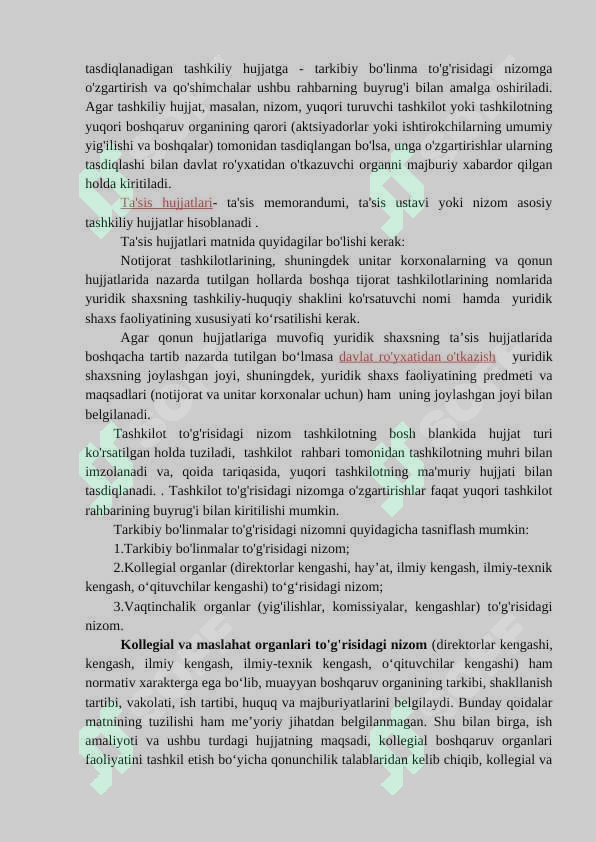 tasdiqlanadigan tashkiliy hujjatga - tarkibiy bo'linma to'g'risidagi nizomga o'zgartirish va qo'shimchalar ushbu rahbarning buyrug'i bilan amalga oshiriladi. Agar tashkiliy hujjat, masalan, nizom, yuqori turuvchi tashkilot yoki tashkilotning yuqori boshqaruv organining qarori (aktsiyadorlar yoki ishtirokchilarning umumiy yig'ilishi va boshqalar) tomonidan tasdiqlangan bo'lsa, unga o'zgartirishlar ularning tasdiqlashi bilan davlat ro'yxatidan o'tkazuvchi organni majburiy xabardor qilgan holda kiritiladi.

Ta'sis hujjatlari- ta'sis memorandumi, ta'sis ustavi yoki nizom asosiy tashkiliy hujjatlar hisoblanadi .

Ta'sis hujjatlari matnida quyidagilar bo'lishi kerak:

Notijorat tashkilotlarining, shuningdek unitar korxonalarning va qonun hujjatlarida nazarda tutilgan hollarda boshqa tijorat tashkilotlarining nomlarida yuridik shaxsning tashkiliy-huquqiy shaklini ko'rsatuvchi nomi hamda yuridik shaxs faoliyatining xususiyati ko‘rsatilishi kerak.

Agar qonun hujjatlariga muvofiq yuridik shaxsning ta’sis hujjatlarida boshqacha tartib nazarda tutilgan bo‘lmasa davlat ro'yxatidan o'tkazish yuridik shaxsning joylashgan joyi, shuningdek, yuridik shaxs faoliyatining predmeti va maqsadlari (notijorat va unitar korxonalar uchun) ham uning joylashgan joyi bilan belgilanadi.

Tashkilot to'g'risidagi nizom tashkilotning bosh blankida hujjat turi ko'rsatilgan holda tuziladi, tashkilot rahbari tomonidan tashkilotning muhri bilan imzolanadi va, qoida tariqasida, yuqori tashkilotning ma'muriy hujjati bilan tasdiqlanadi. . Tashkilot to'g'risidagi nizomga o'zgartirishlar faqat yuqori tashkilot rahbarining buyrug'i bilan kiritilishi mumkin.

Tarkibiy bo'linmalar to'g'risidagi nizomni quyidagicha tasniflash mumkin:

1.Tarkibiy bo'linmalar to'g'risidagi nizom;

2.Kollegial organlar (direktorlar kengashi, hay’at, ilmiy kengash, ilmiy-texnik kengash, o‘qituvchilar kengashi) to‘g‘risidagi nizom;

3.Vaqtinchalik organlar (yig'ilishlar, komissiyalar, kengashlar) to'g'risidagi nizom.

Kollegial va maslahat organlari to'g'risidagi nizom (direktorlar kengashi, kengash, ilmiy kengash, ilmiy-texnik kengash, o‘qituvchilar kengashi) ham normativ xarakterga ega bo‘lib, muayyan boshqaruv organining tarkibi, shakllanish tartibi, vakolati, ish tartibi, huquq va majburiyatlarini belgilaydi. Bunday qoidalar matnining tuzilishi ham me’yoriy jihatdan belgilanmagan. Shu bilan birga, ish amaliyoti va ushbu turdagi hujjatning maqsadi, kollegial boshqaruv organlari faoliyatini tashkil etish bo‘yicha qonunchilik talablaridan kelib chiqib, kollegial va